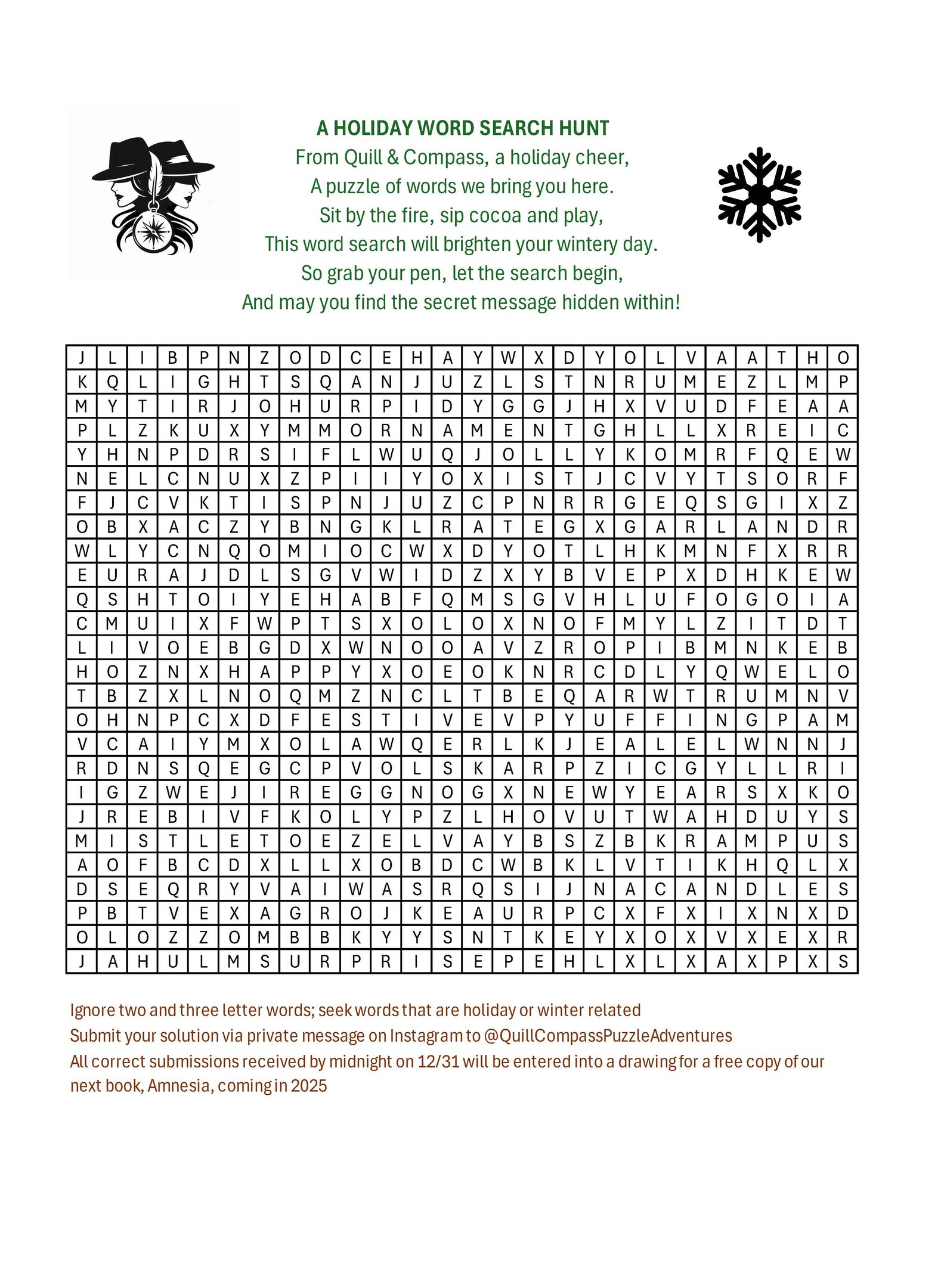 A HOLIDAY WORD SEARCH HUNT
From Quill & Compass, a holiday cheer,
A puzzle of words we bring you here.
Sit by the fire, sip cocoa and play,
This word search will brighten your wintery day.
So grab your pen, let the search begin,
And may you find the secret message hidden within!

| J | L | I | B | P | N | Z | O | D | C | E | H | A | Y | W | X | D | Y | O | L | V | A | A | T | H | O |
|---|---|---|---|---|---|---|---|---|---|---|---|---|---|---|---|---|---|---|---|---|---|---|---|---|---|
| K | Q | L | I | G | H | T | S | Q | A | N | J | U | Z | L | S | T | N | R | U | M | E | Z | L | M | P |
| M | Y | T | I | R | J | O | H | U | R | P | I | D | Y | G | G | J | H | X | V | U | D | F | E | A | A |
| P | L | Z | K | U | X | Y | M | M | O | R | N | A | M | E | N | T | G | H | L | L | X | R | E | I | C |
| Y | H | N | P | D | R | S | I | F | L | W | U | Q | J | O | L | L | Y | K | O | M | R | F | Q | E | W |
| N | E | L | C | N | U | X | Z | P | I | I | Y | O | X | I | S | T | J | C | V | Y | T | S | O | R | F |
| F | J | C | V | K | T | I | S | P | N | J | U | Z | C | P | N | R | R | G | E | Q | S | G | I | X | Z |
| O | B | X | A | C | Z | Y | B | N | G | K | L | R | A | T | E | G | X | G | A | R | L | A | N | D | R |
| W | L | Y | C | N | Q | O | M | I | O | C | W | X | D | Y | O | T | L | H | K | M | N | F | X | R | R |
| E | U | R | A | J | D | L | S | G | V | W | I | D | Z | X | Y | B | V | E | P | X | D | H | K | E | W |
| Q | S | H | T | O | I | Y | E | H | A | B | F | Q | M | S | G | V | H | L | U | F | O | G | O | I | A |
| C | M | U | I | X | F | W | P | T | S | X | O | L | O | X | N | O | F | M | Y | L | Z | I | T | D | T |
| L | I | V | O | E | B | G | D | X | W | N | O | O | A | V | Z | R | O | P | I | B | M | N | K | E | B |
| H | O | Z | N | X | H | A | P | P | Y | X | O | E | O | K | N | R | C | D | L | Y | Q | W | E | L | O |
| T | B | Z | X | L | N | O | Q | M | Z | N | C | L | T | B | E | Q | A | R | W | T | R | U | M | N | V |
| O | H | N | P | C | X | D | F | E | S | T | I | V | E | V | P | Y | U | F | F | I | N | G | P | A | M |
| V | C | A | I | Y | M | X | O | L | A | W | Q | E | R | L | K | J | E | A | L | E | L | W | N | N | J |
| R | D | N | S | Q | E | G | C | P | V | O | L | S | K | A | R | P | Z | I | C | G | Y | L | L | R | I |
| I | G | Z | W | E | J | I | R | E | G | G | N | O | G | X | N | E | W | Y | E | A | R | S | X | K | O |
| J | R | E | B | I | V | F | K | O | L | Y | P | Z | L | H | O | V | U | T | W | A | H | D | U | Y | S |
| M | I | S | T | L | E | T | O | E | Z | E | L | V | A | Y | B | S | Z | B | K | R | A | M | P | U | S |
| A | O | F | B | C | D | X | L | L | X | O | B | D | C | W | B | K | L | V | T | I | K | H | Q | L | X |
| D | S | E | Q | R | Y | V | A | I | W | A | S | R | Q | S | I | J | N | A | C | A | N | D | L | E | S |
| P | B | T | V | E | X | A | G | R | O | J | K | E | A | U | R | P | C | X | F | X | I | X | N | X | D |
| O | L | O | Z | Z | O | M | B | B | K | Y | Y | S | N | T | K | E | Y | X | O | X | V | X | E | X | R |
| J | A | H | U | L | M | S | U | R | P | R | I | S | E | P | E | H | L | X | L | X | A | X | P | X | S |

Ignore two and three letter words; seek words that are holiday or winter related
Submit your solution via private message on Instagram to @QuillCompassPuzzleAdventures
All correct submissions received by midnight on 12/31 will be entered into a drawing for a free copy of our next book, Amnesia, coming in 2025